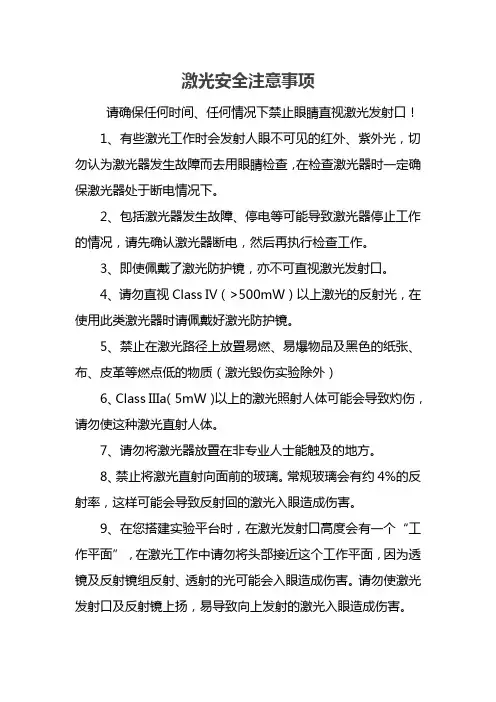 激光安全注意事项

请确保任何时间、任何情况下禁止眼睛直视激光发射口！

1、有些激光工作时会发射人眼不可见的红外、紫外光，切勿认为激光器发生故障而去用眼睛检查，在检查激光器时一定确保激光器处于断电情况下。

2、包括激光器发生故障、停电等可能导致激光器停止工作的情况，请先确认激光器断电，然后再执行检查工作。

3、即使佩戴了激光防护镜，亦不可直视激光发射口。

4、请勿直视 Class IV（>500mW）以上激光的反射光，在使用此类激光器时请佩戴好激光防护镜。

5、禁止在激光路径上放置易燃、易爆物品及黑色的纸张、布、皮革等燃点低的物质（激光毁伤实验除外）

6、Class IIIa( 5mW )以上的激光照射人体可能会导致灼伤，请勿使这种激光直射人体。

7、请勿将激光器放置在非专业人士能触及的地方。

8、禁止将激光直射向面前的玻璃。常规玻璃会有约 4%的反射率，这样可能会导致反射回的激光入眼造成伤害。

9、在您搭建实验平台时，在激光发射口高度会有一个“工作平面”，在激光工作中请勿将头部接近这个工作平面，因为透镜及反射镜组反射、透射的光可能会入眼造成伤害。请勿使激光发射口及反射镜上扬，易导致向上发射的激光入眼造成伤害。